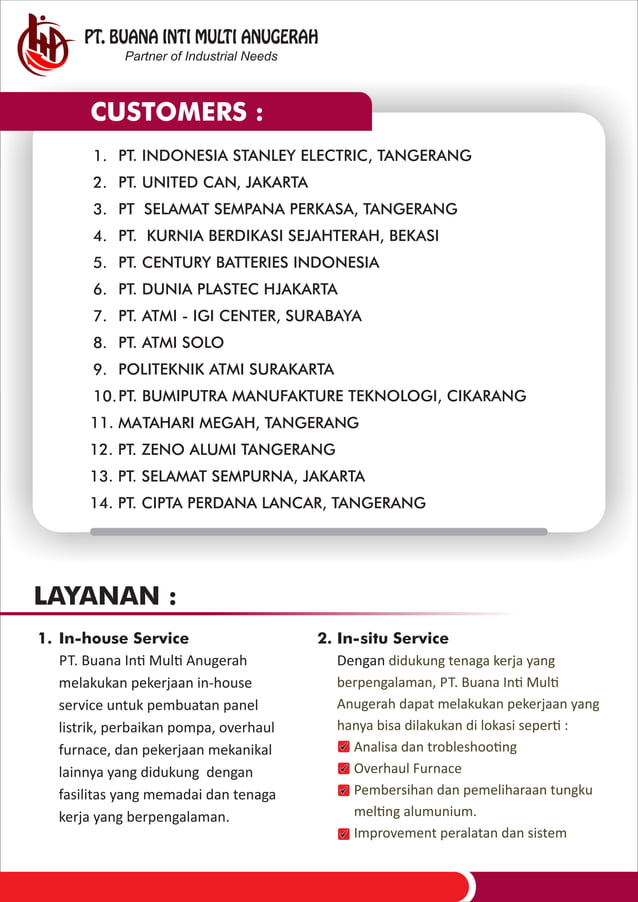 PT. BUANA INTI MULTI ANUGERAH
Partner of Industrial Needs

CUSTOMERS :

1. PT. INDONESIA STANLEY ELECTRIC, TANGERANG
2. PT. UNITED CAN, JAKARTA
3. PT SELAMAT SEMPANA PERKASA, TANGERANG
4. PT. KURNIA BERDIKASI SEJAHTERAH, BEKASI
5. PT. CENTURY BATTERIES INDONESIA
6. PT. DUNIA PLASTEC HJAKARTA
7. PT. ATMI - IGI CENTER, SURABAYA
8. PT. ATMI SOLO
9. POLITEKNIK ATMI SURAKARTA
10. PT. BUMIPUTRA MANUFAKTURE TEKNOLOGI, CIKARANG
11. MATAHARI MEGAH, TANGERANG
12. PT. ZENO ALUMI TANGERANG
13. PT. SELAMAT SEMPURNA, JAKARTA
14. PT. CIPTA PERDANA LANCAR, TANGERANG

LAYANAN :

1. In-house Service
PT. Buana Inti Multi Anugerah melakukan pekerjaan in-house service untuk pembuatan panel listrik, perbaikan pompa, overhaul furnace, dan pekerjaan mekanikal lainnya yang didukung dengan fasilitas yang memadai dan tenaga kerja yang berpengalaman.

2. In-situ Service
Dengan didukung tenaga kerja yang berpengalaman, PT. Buana Inti Multi Anugerah dapat melakukan pekerjaan yang hanya bisa dilakukan di lokasi seperti :
Analisa dan trobleshooting
Overhaul Furnace
Pembersihan dan pemeliharaan tungku melting alumunium.
Improvement peralatan dan sistem